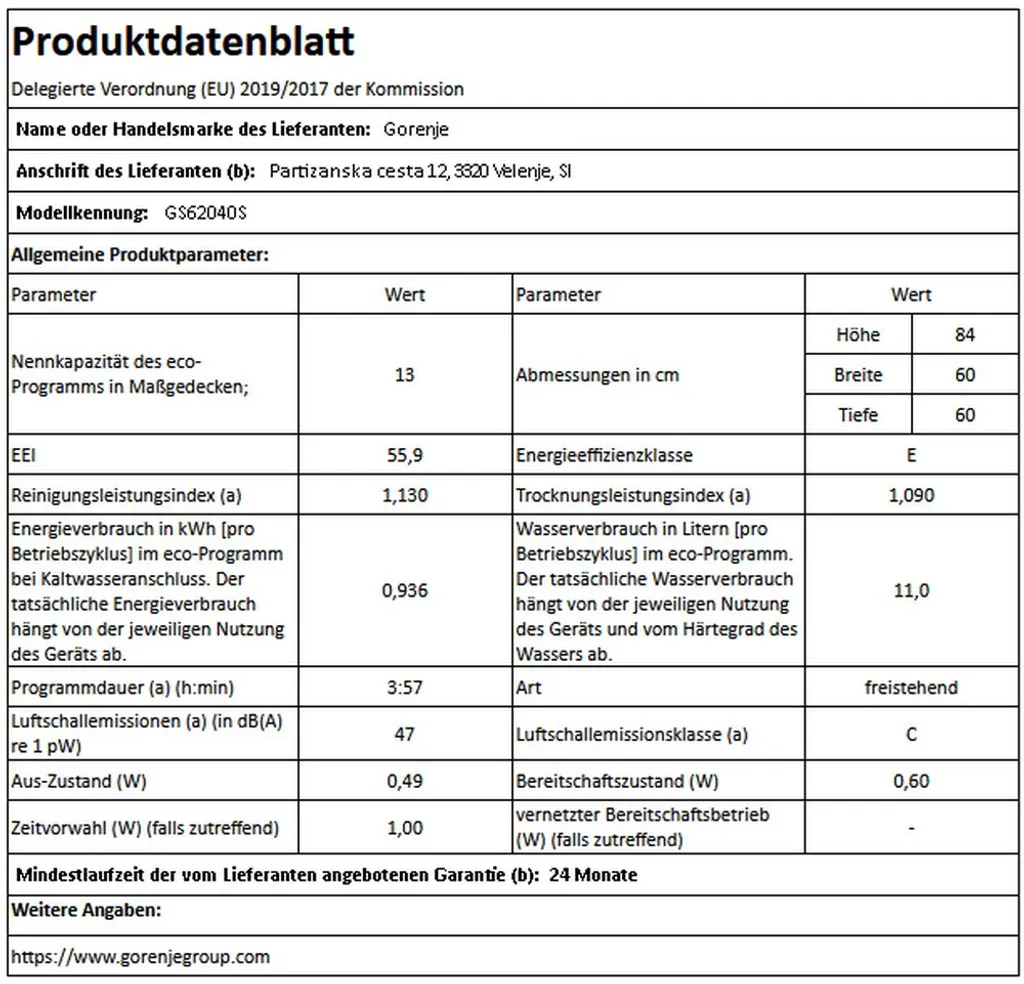 Produktdatenblatt

Delegierte Verordnung (EU) 2019/2017 der Kommission

Name oder Handelsmarke des Lieferanten: Gorenje

Anschrift des Lieferanten (b): Partizanska cesta 12, 3320 Velenje, SI

Modellkennung: GS62040S

Allgemeine Produktparameter:

| Parameter | Wert | Parameter | Wert | |
|---|---|---|---|---|
| Nennkapazität des eco-Programms in Maßgedecken; | 13 | Abmessungen in cm | Höhe | 84 |
| | | | Breite | 60 |
| | | | Tiefe | 60 |
| EEI | 55,9 | Energieeffizienzklasse | E | |
| Reinigungsleistungsindex (a) | 1,130 | Trocknungsleistungsindex (a) | 1,090 | |
| Energieverbrauch in kWh [pro Betriebszyklus] im eco-Programm bei Kaltwasseranschluss. Der tatsächliche Energieverbrauch hängt von der jeweiligen Nutzung des Geräts ab. | 0,936 | Wasserverbrauch in Litern [pro Betriebszyklus] im eco-Programm. Der tatsächliche Wasserverbrauch hängt von der jeweiligen Nutzung des Geräts und vom Härtegrad des Wassers ab. | 11,0 | |
| Programmdauer (a) (h:min) | 3:57 | Art | freistehend | |
| Luftschallemissionen (a) (in dB(A) re 1 pW) | 47 | Luftschallemissionsklasse (a) | C | |
| Aus-Zustand (W) | 0,49 | Bereitschaftszustand (W) | 0,60 | |
| Zeitvorwahl (W) (falls zutreffend) | 1,00 | vernetzter Bereitschaftsbetrieb (W) (falls zutreffend) | - | |

Mindestlaufzeit der vom Lieferanten angebotenen Garantie (b): 24 Monate

Weitere Angaben:

https://www.gorenjegroup.com